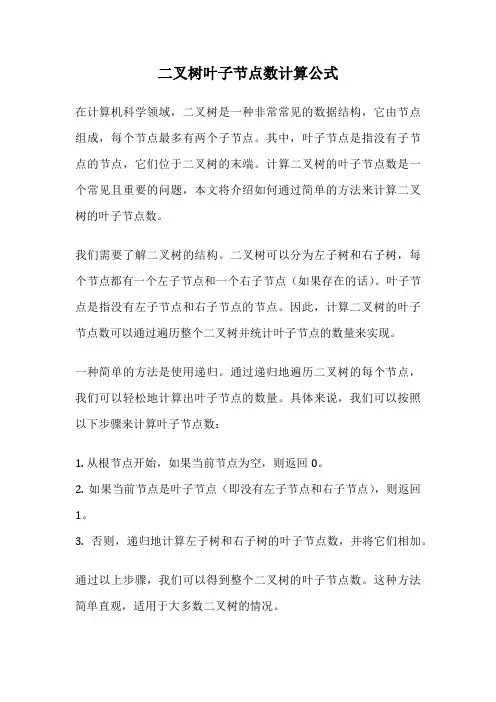 二叉树叶子节点数计算公式

在计算机科学领域，二叉树是一种非常常见的数据结构，它由节点组成，每个节点最多有两个子节点。其中，叶子节点是指没有子节点的节点，它们位于二叉树的末端。计算二叉树的叶子节点数是一个常见且重要的问题，本文将介绍如何通过简单的方法来计算二叉树的叶子节点数。

我们需要了解二叉树的结构。二叉树可以分为左子树和右子树，每个节点都有一个左子节点和一个右子节点（如果存在的话）。叶子节点是指没有左子节点和右子节点的节点。因此，计算二叉树的叶子节点数可以通过遍历整个二叉树并统计叶子节点的数量来实现。

一种简单的方法是使用递归。通过递归地遍历二叉树的每个节点，我们可以轻松地计算出叶子节点的数量。具体来说，我们可以按照以下步骤来计算叶子节点数：

1. 从根节点开始，如果当前节点为空，则返回 0。
2. 如果当前节点是叶子节点（即没有左子节点和右子节点），则返回 1。
3. 否则，递归地计算左子树和右子树的叶子节点数，并将它们相加。

通过以上步骤，我们可以得到整个二叉树的叶子节点数。这种方法简单直观，适用于大多数二叉树的情况。